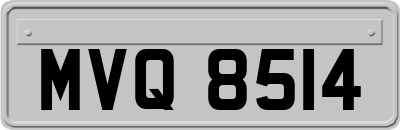 MVQ 8514